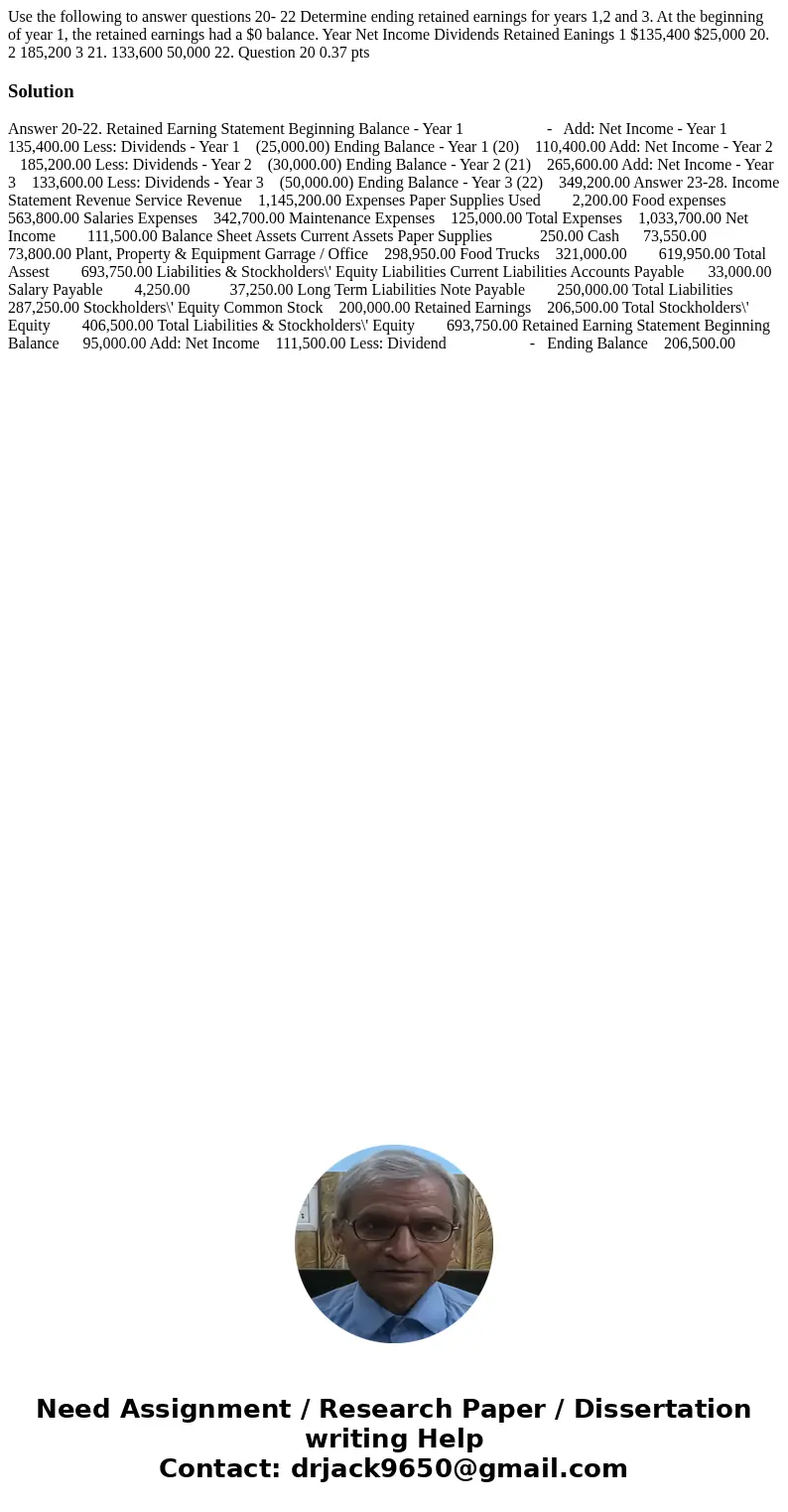 Use the following to answer questions 20- 22 Determine ending retained earnings for years 1,2 and 3. At the beginning of year 1, the retained earnings had a $0 balance. Year Net Income Dividends Retained Eanings 1 $135,400 $25,000 20. 2 185,200 3 21. 133,600 50,000 22. Question 20 0.37 pts

Solution

Answer 20-22. Retained Earning Statement Beginning Balance - Year 1 - Add: Net Income - Year 1 135,400.00 Less: Dividends - Year 1 (25,000.00) Ending Balance - Year 1 (20) 110,400.00 Add: Net Income - Year 2 185,200.00 Less: Dividends - Year 2 (30,000.00) Ending Balance - Year 2 (21) 265,600.00 Add: Net Income - Year 3 133,600.00 Less: Dividends - Year 3 (50,000.00) Ending Balance - Year 3 (22) 349,200.00 Answer 23-28. Income Statement Revenue Service Revenue 1,145,200.00 Expenses Paper Supplies Used 2,200.00 Food expenses 563,800.00 Salaries Expenses 342,700.00 Maintenance Expenses 125,000.00 Total Expenses 1,033,700.00 Net Income 111,500.00 Balance Sheet Assets Current Assets Paper Supplies 250.00 Cash 73,550.00 73,800.00 Plant, Property & Equipment Garrage / Office 298,950.00 Food Trucks 321,000.00 619,950.00 Total Assest 693,750.00 Liabilities & Stockholders\' Equity Liabilities Current Liabilities Accounts Payable 33,000.00 Salary Payable 4,250.00 37,250.00 Long Term Liabilities Note Payable 250,000.00 Total Liabilities 287,250.00 Stockholders\' Equity Common Stock 200,000.00 Retained Earnings 206,500.00 Total Stockholders\' Equity 406,500.00 Total Liabilities & Stockholders\' Equity 693,750.00 Retained Earning Statement Beginning Balance 95,000.00 Add: Net Income 111,500.00 Less: Dividend - Ending Balance 206,500.00

Need Assignment / Research Paper / Dissertation writing Help
Contact: drjack9650@gmail.com